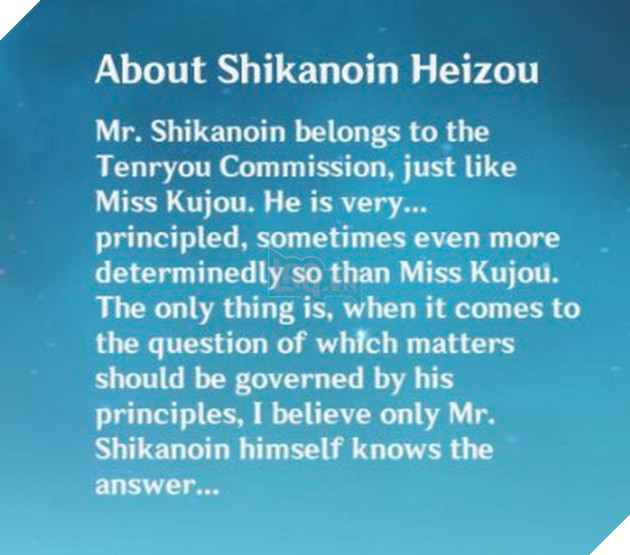 About Shikanoin Heizou

Mr. Shikanoin belongs to the Tenryou Commission, just like Miss Kujou. He is very... principled, sometimes even more determinedly so than Miss Kujou. The only thing is, when it comes to the question of which matters should be governed by his principles, I believe only Mr. Shikanoin himself knows the answer...